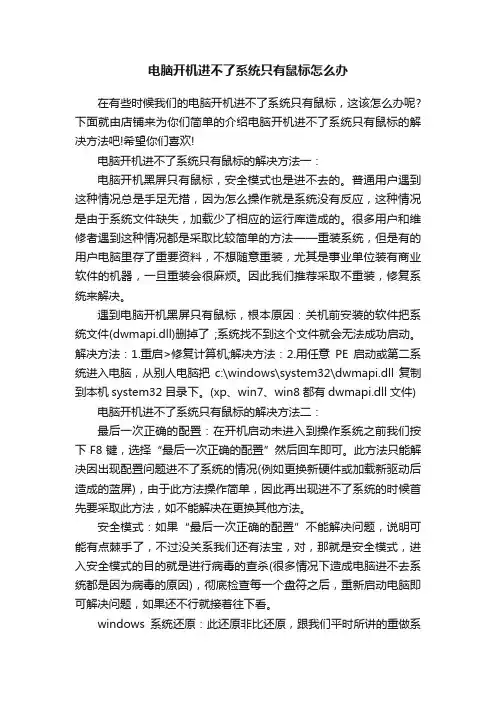 电脑开机进不了系统只有鼠标怎么办

在有些时候我们的电脑开机进不了系统只有鼠标，这该怎么办呢？下面就由店铺来为你们简单的介绍电脑开机进不了系统只有鼠标的解决方法吧!希望你们喜欢!

电脑开机进不了系统只有鼠标的解决方法一：

电脑开机黑屏只有鼠标，安全模式也是进不去的。普通用户遇到这种情况总是手足无措，因为怎么操作就是系统没有反应，这种情况是由于系统文件缺失，加载少了相应的运行库造成的。很多用户和维修者遇到这种情况都是采取比较简单的方法——重装系统，但是有的用户电脑里存了重要资料，不想随意重装，尤其是事业单位装有商业软件的机器，一旦重装会很麻烦。因此我们推荐采取不重装，修复系统来解决。

遇到电脑开机黑屏只有鼠标，根本原因：关机前安装的软件把系统文件(dwmapi.dll)删掉了 ;系统找不到这个文件就会无法成功启动。解决方法：1.重启>修复计算机;解决方法：2.用任意 PE 启动或第二系统进入电脑，从别人电脑把 c:\windows\system32\dwmapi.dll 复制到本机 system32 目录下。(xp、win7、win8 都有 dwmapi.dll 文件)

电脑开机进不了系统只有鼠标的解决方法二：

最后一次正确的配置：在开机启动未进入到操作系统之前我们按下 F8 键，选择“最后一次正确的配置”然后回车即可。此方法只能解决因出现配置问题进不了系统的情况(例如更换新硬件或加载新驱动后造成的蓝屏)，由于此方法操作简单，因此再出现进不了系统的时候首先要采取此方法，如不能解决在更换其他方法。

安全模式：如果“最后一次正确的配置”不能解决问题，说明可能有点棘手了，不过没关系我们还有法宝，对，那就是安全模式，进入安全模式的目的就是进行病毒的查杀(很多情况下造成电脑进不去系统都是因为病毒的原因)，彻底检查每一个盘符之后，重新启动电脑即可解决问题，如果还不行就接着往下看。

windows 系统还原：此还原非比还原，跟我们平时所讲的重做系